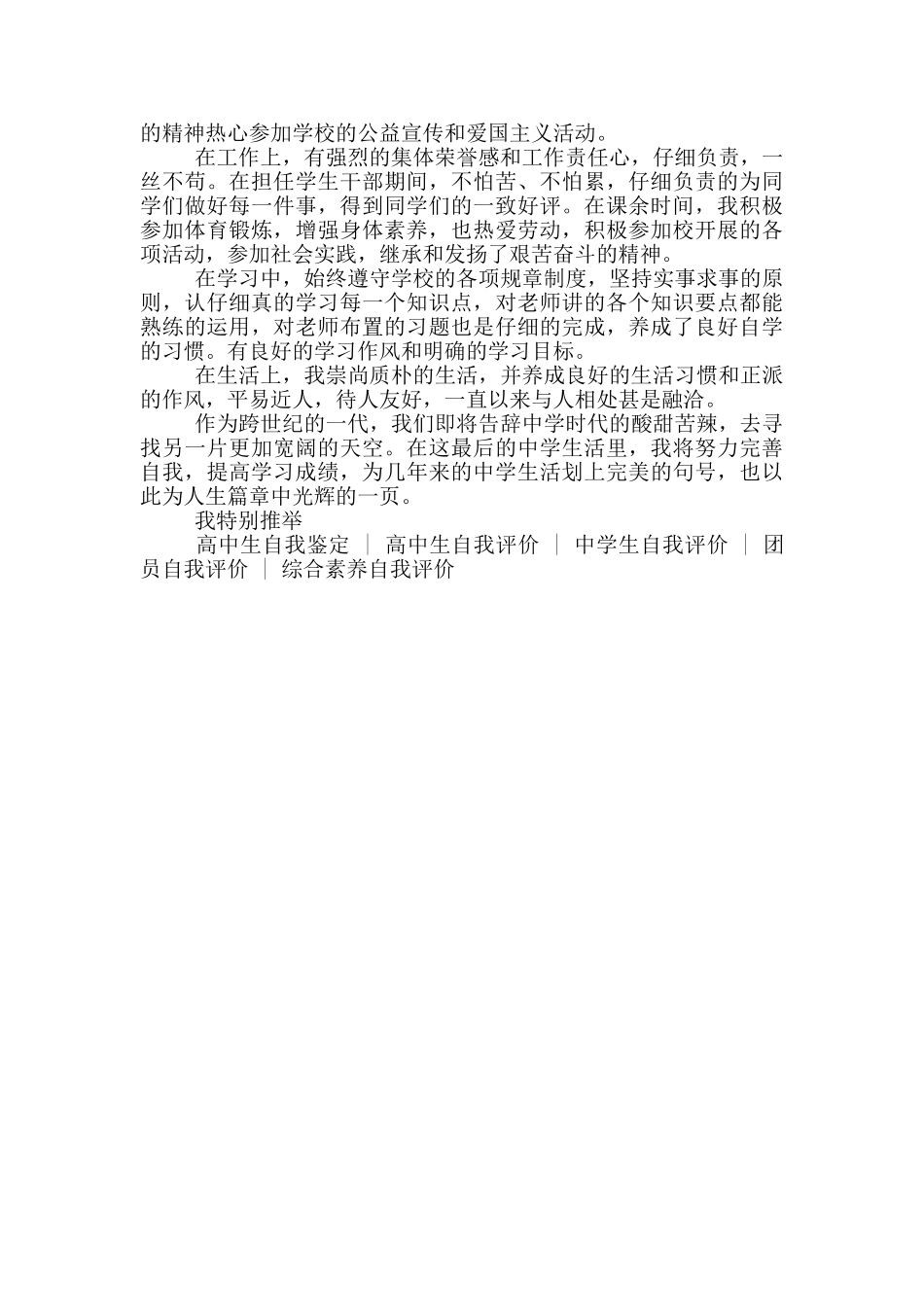 的精神热心参加学校的公益宣传和爱国主义活动。

在工作上，有强烈的集体荣誉感和工作责任心，仔细负责，一丝不苟。在担任学生干部期间，不怕苦、不怕累，仔细负责的为同学们做好每一件事，得到同学们的一致好评。在课余时间，我积极参加体育锻炼，增强身体素养，也热爱劳动，积极参加校开展的各项活动，参加社会实践，继承和发扬了艰苦奋斗的精神。

在学习中，始终遵守学校的各项规章制度，坚持实事求事的原则，认仔细真的学习每一个知识点，对老师讲的各个知识要点都能熟练的运用，对老师布置的习题也是仔细的完成，养成了良好自学的习惯。有良好的学习作风和明确的学习目标。

在生活上，我崇尚质朴的生活，并养成良好的生活习惯和正派的作风，平易近人，待人友好，一直以来与人相处甚是融洽。

作为跨世纪的一代，我们即将告辞中学时代的酸甜苦辣，去寻找另一片更加宽阔的天空。在这最后的中学生活里，我将努力完善自我，提高学习成绩，为几年来的中学生活划上完美的句号，也以此为人生篇章中光辉的一页。

我特别推举

高中生自我鉴定 ｜ 高中生自我评价 ｜ 中学生自我评价 ｜ 团员自我评价 ｜ 综合素养自我评价